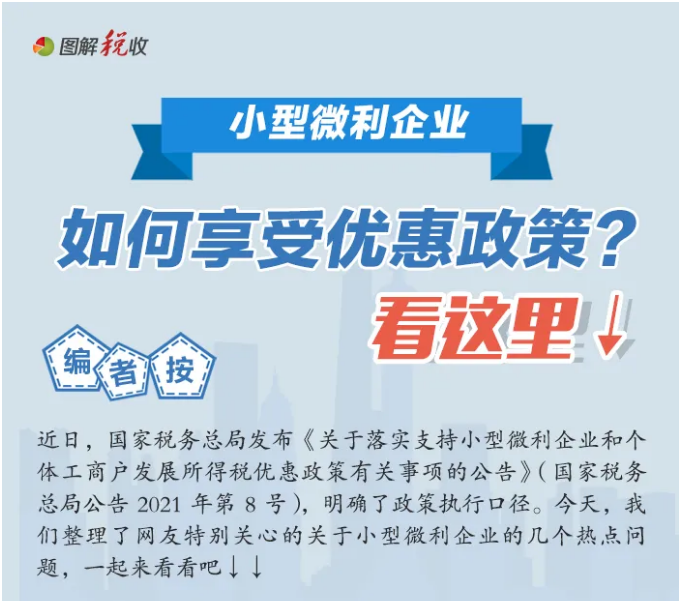 图解税收

小型微利企业

如何享受优惠政策？

看这里↓

编者按

近日，国家税务总局发布《关于落实支持小型微利企业和个体工商户发展所得税优惠政策有关事项的公告》（国家税务总局公告 2021 年第 8 号），明确了政策执行口径。今天，我们整理了网友特别关心的关于小型微利企业的几个热点问题，一起来看看吧↓↓